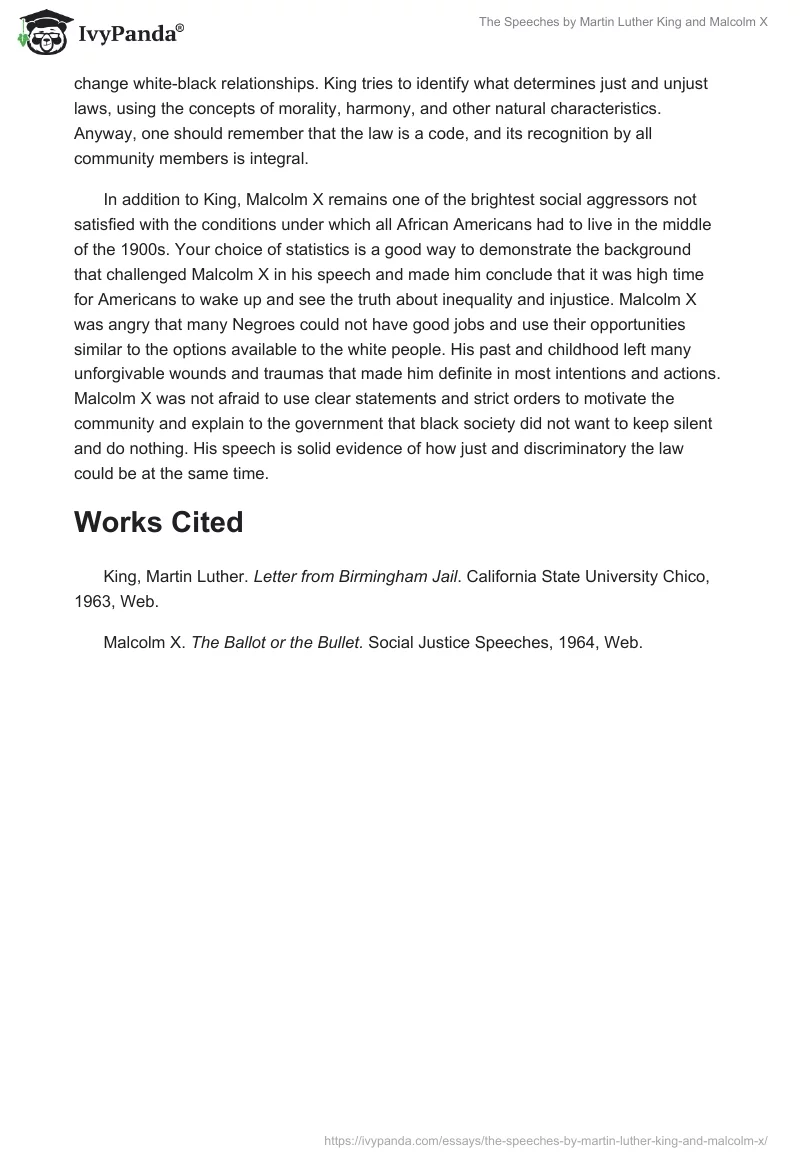 IvyPanda®

The Speeches by Martin Luther King and Malcolm X

change white-black relationships. King tries to identify what determines just and unjust laws, using the concepts of morality, harmony, and other natural characteristics. Anyway, one should remember that the law is a code, and its recognition by all community members is integral.

In addition to King, Malcolm X remains one of the brightest social aggressors not satisfied with the conditions under which all African Americans had to live in the middle of the 1900s. Your choice of statistics is a good way to demonstrate the background that challenged Malcolm X in his speech and made him conclude that it was high time for Americans to wake up and see the truth about inequality and injustice. Malcolm X was angry that many Negroes could not have good jobs and use their opportunities similar to the options available to the white people. His past and childhood left many unforgivable wounds and traumas that made him definite in most intentions and actions. Malcolm X was not afraid to use clear statements and strict orders to motivate the community and explain to the government that black society did not want to keep silent and do nothing. His speech is solid evidence of how just and discriminatory the law could be at the same time.

Works Cited

King, Martin Luther. Letter from Birmingham Jail. California State University Chico, 1963, Web.

Malcolm X. The Ballot or the Bullet. Social Justice Speeches, 1964, Web.

https://ivypanda.com/essays/the-speeches-by-martin-luther-king-and-malcolm-x/